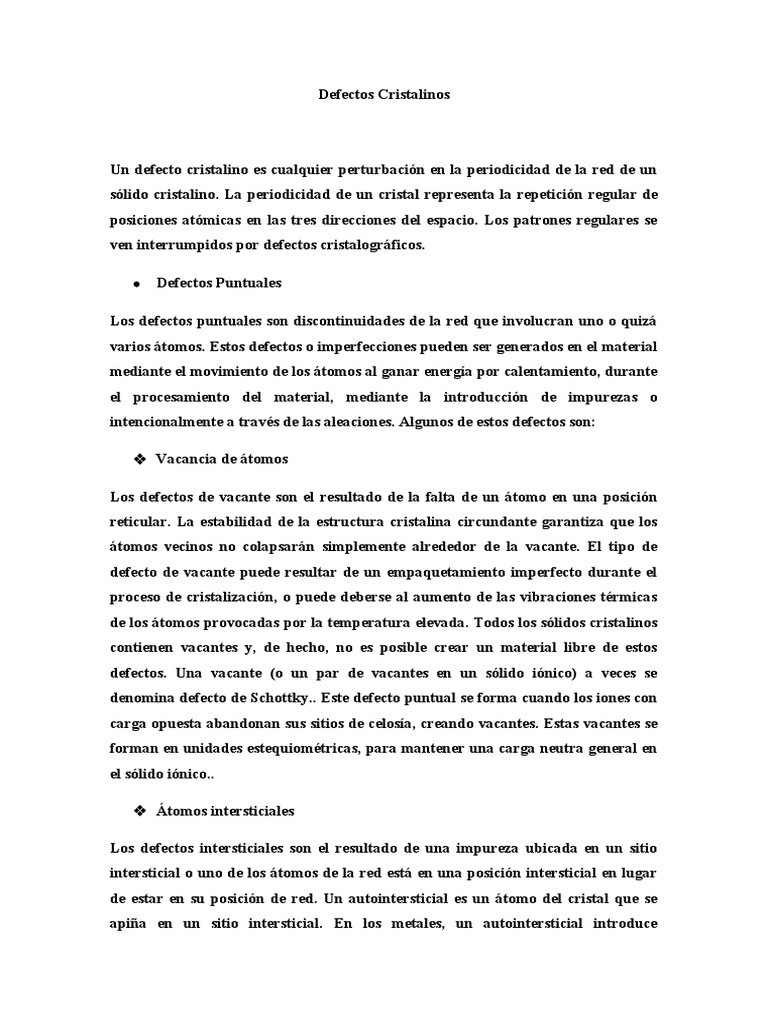 Defectos Cristalinos

Un defecto cristalino es cualquier perturbación en la periodicidad de la red de un sólido cristalino. La periodicidad de un cristal representa la repetición regular de posiciones atómicas en las tres direcciones del espacio. Los patrones regulares se ven interrumpidos por defectos cristalográficos.

● Defectos Puntuales

Los defectos puntuales son discontinuidades de la red que involucran uno o quizá varios átomos. Estos defectos o imperfecciones pueden ser generados en el material mediante el movimiento de los átomos al ganar energía por calentamiento, durante el procesamiento del material, mediante la introducción de impurezas o intencionalmente a través de las aleaciones. Algunos de estos defectos son:

❖ Vacancia de átomos

Los defectos de vacante son el resultado de la falta de un átomo en una posición reticular. La estabilidad de la estructura cristalina circundante garantiza que los átomos vecinos no colapsarán simplemente alrededor de la vacante. El tipo de defecto de vacante puede resultar de un empaquetamiento imperfecto durante el proceso de cristalización, o puede deberse al aumento de las vibraciones térmicas de los átomos provocadas por la temperatura elevada. Todos los sólidos cristalinos contienen vacantes y, de hecho, no es posible crear un material libre de estos defectos. Una vacante (o un par de vacantes en un sólido iónico) a veces se denomina defecto de Schottky.. Este defecto puntual se forma cuando los iones con carga opuesta abandonan sus sitios de celosía, creando vacantes. Estas vacantes se forman en unidades estequiométricas, para mantener una carga neutra general en el sólido iónico..

❖ Átomos intersticiales

Los defectos intersticiales son el resultado de una impureza ubicada en un sitio intersticial o uno de los átomos de la red está en una posición intersticial en lugar de estar en su posición de red. Un autointersticial es un átomo del cristal que se apiña en un sitio intersticial. En los metales, un autointersticial introduce